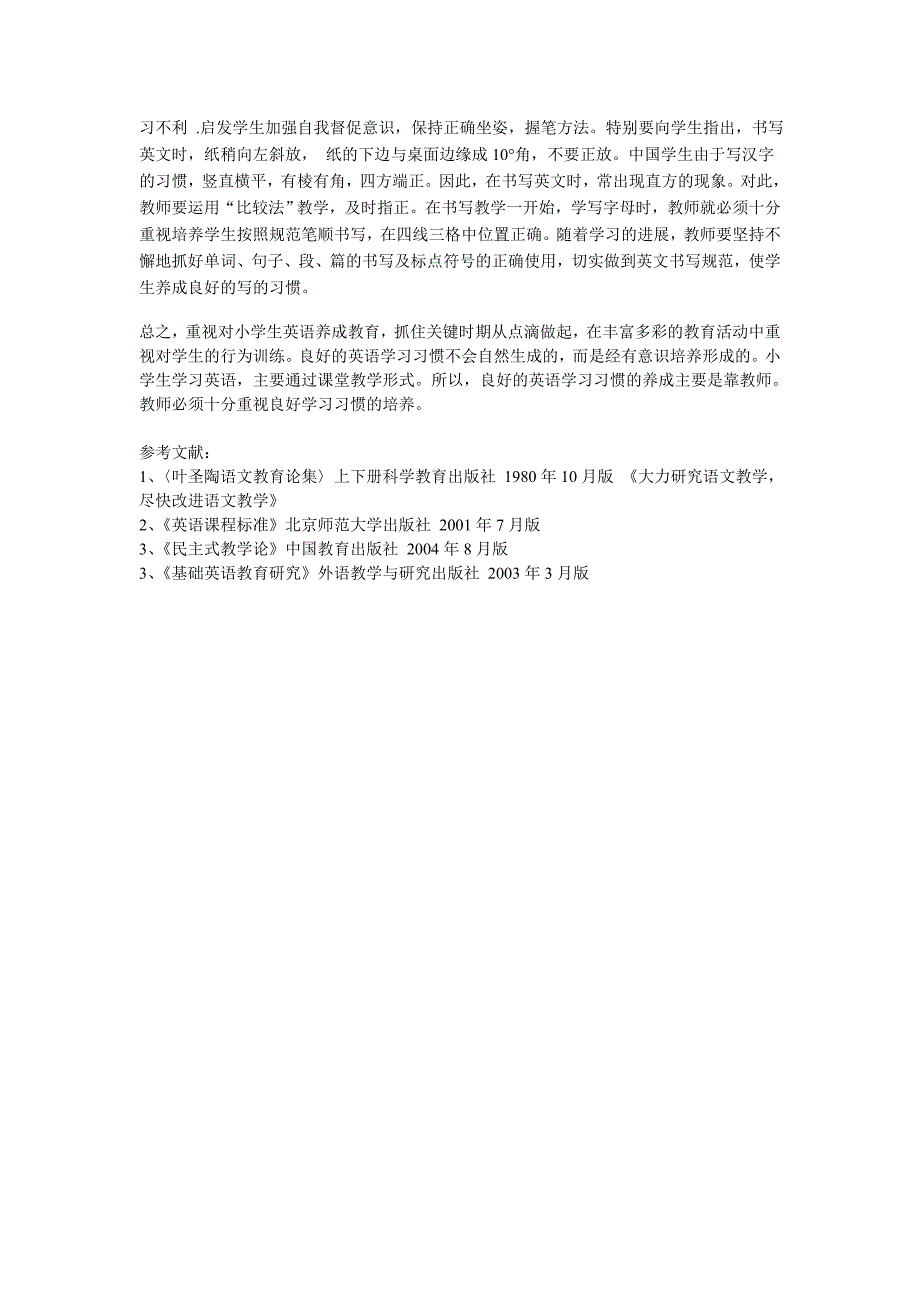 习不利 .启发学生加强自我督促意识，保持正确坐姿，握笔方法。特别要向学生指出，书写英文时，纸稍向左斜放， 纸的下边与桌面边缘成 10°角，不要正放。中国学生由于写汉字的习惯，竖直横平，有棱有角，四方端正。因此，在书写英文时，常出现直方的现象。对此，教师要运用“比较法”教学，及时指正。在书写教学一开始，学写字母时，教师就必须十分重视培养学生按照规范笔顺书写，在四线三格中位置正确。随着学习的进展，教师要坚持不懈地抓好单词、句子、段、篇的书写及标点符号的正确使用，切实做到英文书写规范，使学生养成良好的写的习惯。

总之，重视对小学生英语养成教育，抓住关键时期从点滴做起，在丰富多彩的教育活动中重视对学生的行为训练。良好的英语学习习惯不会自然生成的，而是经有意识培养形成的。小学生学习英语，主要通过课堂教学形式。所以，良好的英语学习习惯的养成主要是靠教师。教师必须十分重视良好学习习惯的培养。

参考文献：
1、〈叶圣陶语文教育论集〉上下册科学教育出版社 1980 年 10 月版 《大力研究语文教学，尽快改进语文教学》
2、《英语课程标准》北京师范大学出版社 2001 年 7 月版
3、《民主式教学论》中国教育出版社 2004 年 8 月版
3、《基础英语教育研究》外语教学与研究出版社 2003 年 3 月版